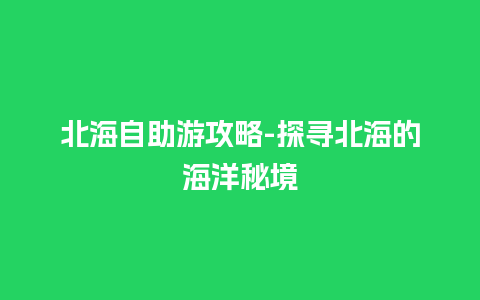 北海自助游攻略-探寻北海的海洋秘境